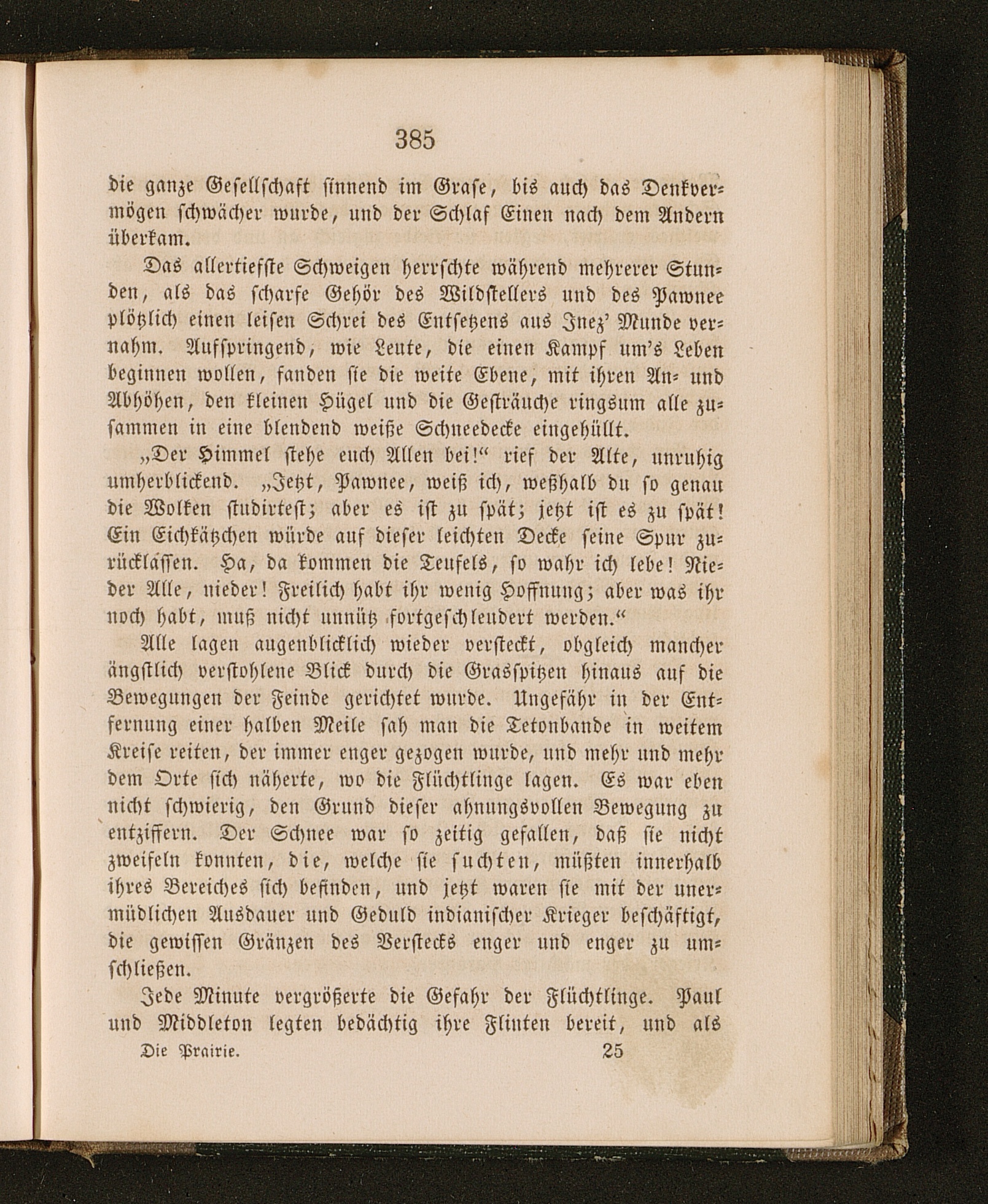 385

die ganze Gesellschaft sinnend im Grase, bis auch das Denkvermögen schwächer wurde, und der Schlaf Einen nach dem Andern überkam.

Das allertiefste Schweigen herrschte während mehrerer Stunden, als das scharfe Gehör des Wildstellers und des Pawnee plötzlich einen leisen Schrei des Entsetzens aus Inez' Munde vernahm. Aufspringend, wie Leute, die einen Kampf um's Leben beginnen wollen, fanden sie die weite Ebene, mit ihren An- und Abhöhen, den kleinen Hügel und die Gesträuche ringsum alle zusammen in eine blendend weiße Schneedecke eingehüllt.

„Der Himmel stehe euch Allen bei!“ rief der Alte, unruhig umherblickend. „Jetzt, Pawnee, weiß ich, weßhalb du so genau die Wolken studirtest; aber es ist zu spät; jetzt ist es zu spät! Ein Eichkätzchen würde auf dieser leichten Decke seine Spur zurücklassen. Ha, da kommen die Teufels, so wahr ich lebe! Nieder Alle, nieder! Freilich habt ihr wenig Hoffnung; aber was ihr noch habt, muß nicht unnütz fortgeschleudert werden.“

Alle lagen augenblicklich wieder versteckt, obgleich mancher ängstlich verstohlene Blick durch die Grasspitzen hinaus auf die Bewegungen der Feinde gerichtet wurde. Ungefähr in der Entfernung einer halben Meile sah man die Tetonbande in weitem Kreise reiten, der immer enger gezogen wurde, und mehr und mehr dem Orte sich näherte, wo die Flüchtlinge lagen. Es war eben nicht schwierig, den Grund dieser ahnungsvollen Bewegung zu entziffern. Der Schnee war so zeitig gefallen, daß sie nicht zweifeln konnten, die, welche sie suchten, müßten innerhalb ihres Bereiches sich befinden, und jetzt waren sie mit der unermüdlichen Ausdauer und Geduld indianischer Krieger beschäftigt, die gewissen Gränzen des Verstecks enger und enger zu umschließen.

Jede Minute vergrößerte die Gefahr der Flüchtlinge. Paul und Middleton legten bedächtig ihre Flinten bereit, und als

Die Prairie. 25